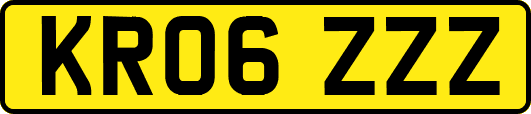 KR06 ZZZ